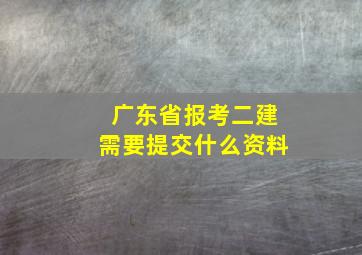 广东省报考二建
需要提交什么资料